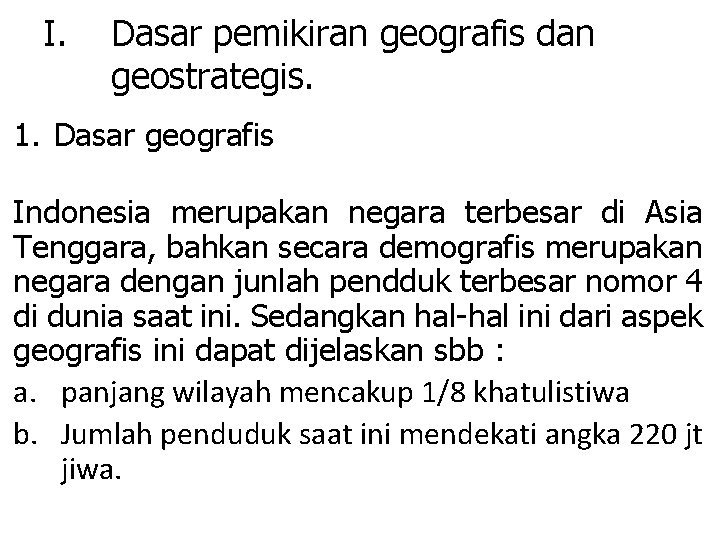 I. Dasar pemikiran geografis dan geostrategis.

1. Dasar geografis

Indonesia merupakan negara terbesar di Asia Tenggara, bahkan secara demografis merupakan negara dengan junlah pendduk terbesar nomor 4 di dunia saat ini. Sedangkan hal-hal ini dari aspek geografis ini dapat dijelaskan sbb :

a. panjang wilayah mencakup 1/8 khatulistiwa
b. Jumlah penduduk saat ini mendekati angka 220 jt jiwa.